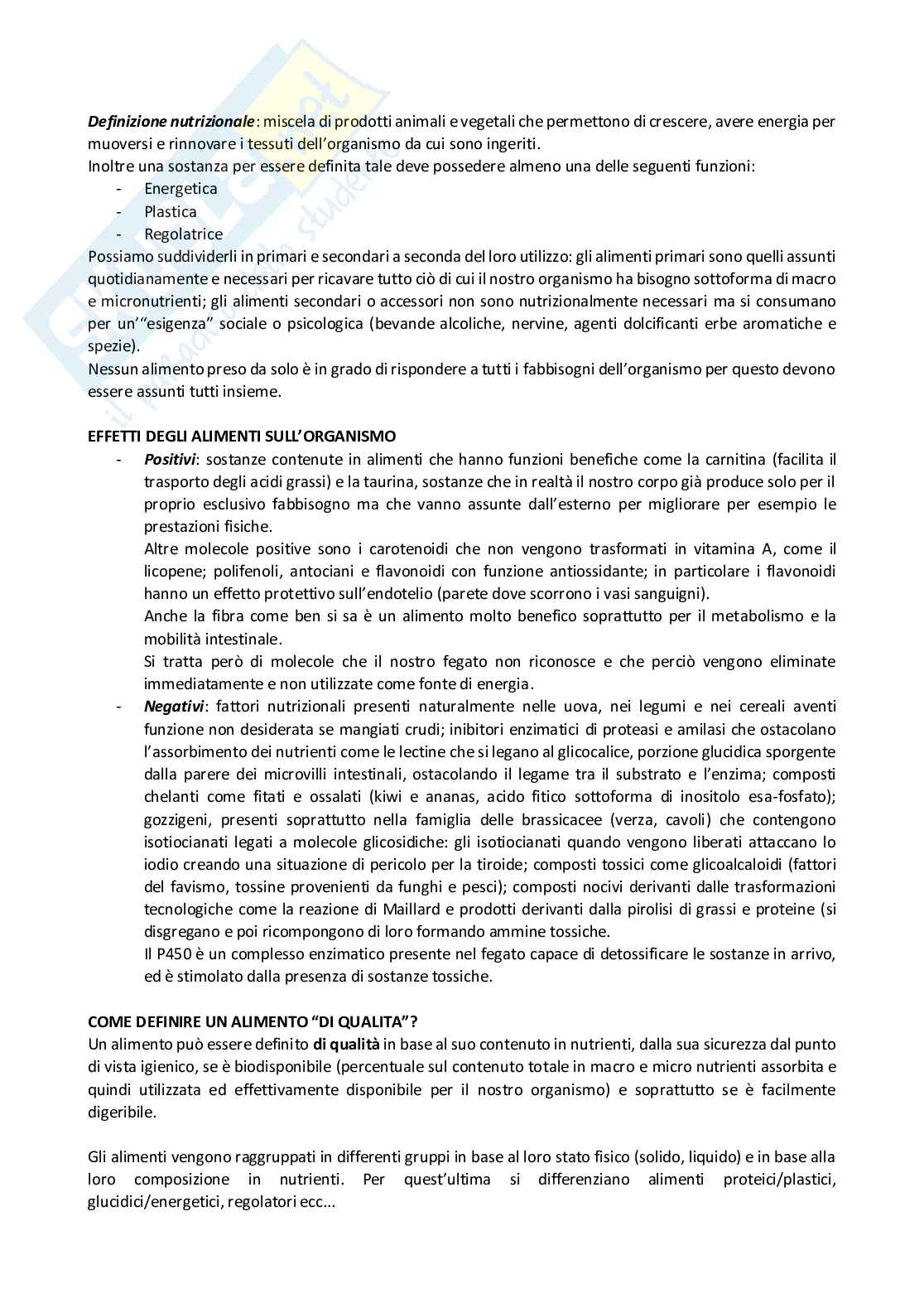 Definizione nutrizionale: miscela di prodotti animali e vegetali che permettono di crescere, avere energia per muoversi e rinnovare i tessuti dell'organismo da cui sono ingeriti.
Inoltre una sostanza per essere definita tale deve possedere almeno una delle seguenti funzioni:
- Energetica
- Plastica
- Regolatrice
Possiamo suddividerli in primari e secondari a seconda del loro utilizzo: gli alimenti primari sono quelli assunti quotidianamente e necessari per ricavare tutto ciò di cui il nostro organismo ha bisogno sottoforma di macro e micronutrienti; gli alimenti secondari o accessori non sono nutrizionalmente necessari ma si consumano per un'"esigenza" sociale o psicologica (bevande alcoliche, nervine, agenti dolcificanti erbe aromatiche e spezie).
Nessun alimento preso da solo è in grado di rispondere a tutti i fabbisogni dell'organismo per questo devono essere assunti tutti insieme.

EFFETTI DEGLI ALIMENTI SULL'ORGANISMO
- Positivi: sostanze contenute in alimenti che hanno funzioni benefiche come la carnitina (facilita il trasporto degli acidi grassi) e la taurina, sostanze che in realtà il nostro corpo già produce solo per il proprio esclusivo fabbisogno ma che vanno assunte dall'esterno per migliorare per esempio le prestazioni fisiche.
Altre molecole positive sono i carotenoidi che non vengono trasformati in vitamina A, come il licopene; polifenoli, antociani e flavonoidi con funzione antiossidante; in particolare i flavonoidi hanno un effetto protettivo sull'endotelio (parete dove scorrono i vasi sanguigni).
Anche la fibra come ben si sa è un alimento molto benefico soprattutto per il metabolismo e la mobilità intestinale.
Si tratta però di molecole che il nostro fegato non riconosce e che perciò vengono eliminate immediatamente e non utilizzate come fonte di energia.
- Negativi: fattori nutrizionali presenti naturalmente nelle uova, nei legumi e nei cereali aventi funzione non desiderata se mangiati crudi; inibitori enzimatici di proteasi e amilasi che ostacolano l'assorbimento dei nutrienti come le lectine che si legano al glicocalice, porzione glucidica sporgente dalla parere dei microvilli intestinali, ostacolando il legame tra il substrato e l'enzima; composti chelanti come fitati e ossalati (kiwi e ananas, acido fitico sottoforma di inositolo esa-fosfato); gozzigeni, presenti soprattutto nella famiglia delle brassicacee (verza, cavoli) che contengono isotiocianati legati a molecole glicosidiche: gli isotiocianati quando vengono liberati attaccano lo iodio creando una situazione di pericolo per la tiroide; composti tossici come glicoalcaloidi (fattori del favismo, tossine provenienti da funghi e pesci); composti nocivi derivanti dalle trasformazioni tecnologiche come la reazione di Maillard e prodotti derivanti dalla pirolisi di grassi e proteine (si disgregano e poi ricompongono di loro formando ammine tossiche.
Il P450 è un complesso enzimatico presente nel fegato capace di detossificare le sostanze in arrivo, ed è stimolato dalla presenza di sostanze tossiche.

COME DEFINIRE UN ALIMENTO "DI QUALITA"?
Un alimento può essere definito di qualità in base al suo contenuto in nutrienti, dalla sua sicurezza dal punto di vista igienico, se è biodisponibile (percentuale sul contenuto totale in macro e micro nutrienti assorbita e quindi utilizzata ed effettivamente disponibile per il nostro organismo) e soprattutto se è facilmente digeribile.

Gli alimenti vengono raggruppati in differenti gruppi in base al loro stato fisico (solido, liquido) e in base alla loro composizione in nutrienti. Per quest'ultima si differenziano alimenti proteici/plastici, glucidici/energetici, regolatori ecc...